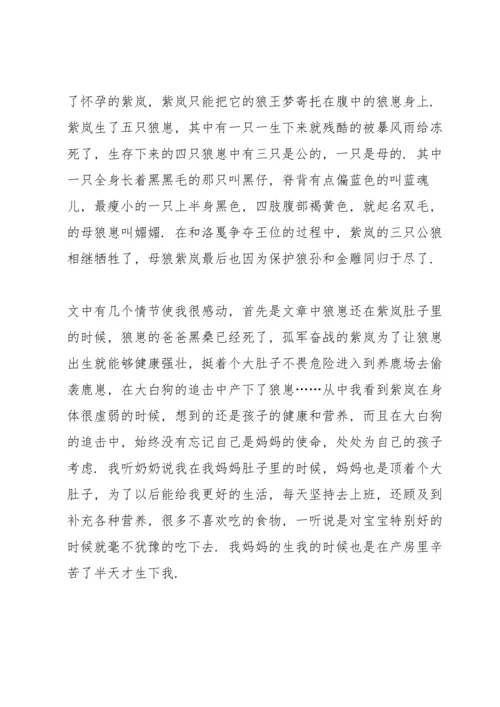 了怀孕的紫岚，紫岚只能把它的狼王梦寄托在腹中的狼崽身上.紫岚生了五只狼崽，其中有一只一生下来就残酷的被暴风雨给冻死了，生存下来的四只狼崽中有三只是公的，一只是母的.其中一只全身长着黑黑毛的那只叫黑仔，脊背有点偏蓝色的叫蓝魂儿，最瘦小的一只上半身黑色，四肢腹部褐黄色，就起名双毛，的母狼崽叫媚媚.在和洛戛争夺王位的过程中，紫岚的三只公狼相继牺牲了，母狼紫岚最后也因为保护狼孙和金雕同归于尽了.

文中有几个情节使我很感动，首先是文章中狼崽还在紫岚肚子里的时候，狼崽的爸爸黑桑已经死了，孤军奋战的紫岚为了让狼崽出生就能够健康强壮，挺着个大肚子不畏危险进入到养鹿场去偷袭鹿崽，在大白狗的追击中产下了狼崽……从中我看到紫岚在身体很虚弱的时候，想到的还是孩子的健康和营养，而且在大白狗的追击中，始终没有忘记自己是妈妈的使命，处处为自己的孩子考虑.我听奶奶说我在我妈妈肚子里的时候，妈妈也是顶着个大肚子，为了以后能给我更好的生活，每天坚持去上班，还顾及到补充各种营养，很多不喜欢吃的食物，一听说是对宝宝特别好的时候就毫不犹豫的吃下去.我妈妈的生我的时候也是在产房里辛苦了半天才生下我.